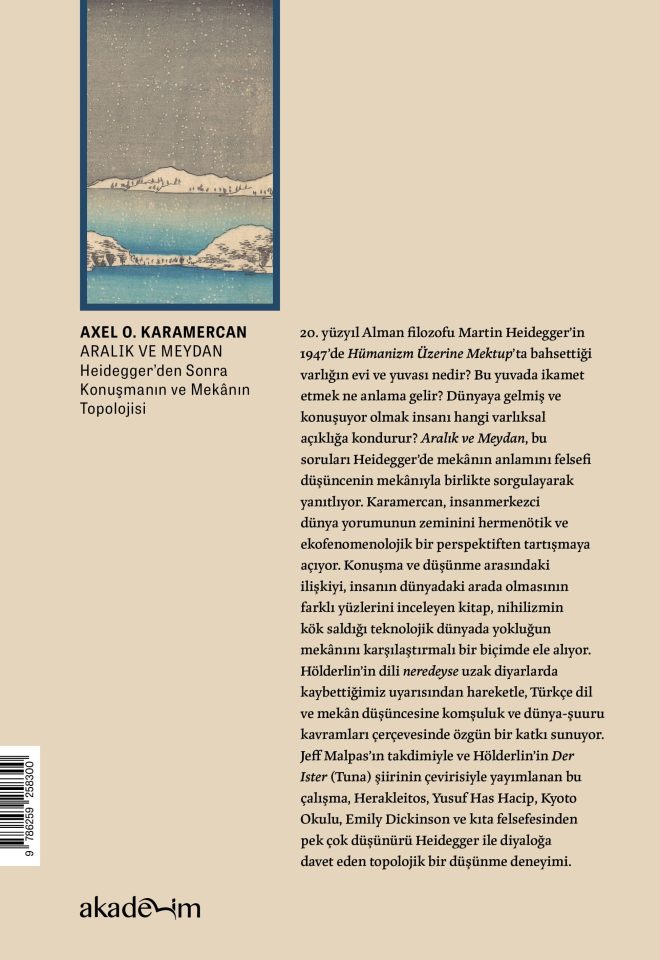 AXEL O. KARAMERCAN
ARALIK VE MEYDAN
Heidegger'den Sonra Konuşmanın ve Mekânın Topolojisi

20. yüzyıl Alman filozofu Martin Heidegger'in 1947'de Hümanizm Üzerine Mektup'ta bahsettiği varlığın evi ve yuvası nedir? Bu yuvada ikamet etmek ne anlama gelir? Dünyaya gelmiş ve konuşuyor olmak insanı hangi varlıksal açıklığa kondurur? Aralık ve Meydan, bu soruları Heidegger'de mekânın anlamını felsefi düşüncenin mekânıyla birlikte sorgulayarak yanıtlıyor. Karamercan, insanmerkezci dünya yorumunun zeminini hermenötik ve ekofenomenolojik bir perspektiften tartışmaya açıyor. Konuşma ve düşünme arasındaki ilişkiyi, insanın dünyadaki arada olmasının farklı yüzlerini inceleyen kitap, nihilizmin kök saldığı teknolojik dünyada yokluğun mekânını karşılaştırmalı bir biçimde ele alıyor. Hölderlin'in dili neredeyse uzak diyarlarda kaybettiğimiz uyarısından hareketle, Türkçe dil ve mekân düşüncesine komşuluk ve dünya-şuuru kavramları çerçevesinde özgün bir katkı sunuyor. Jeff Malpas'ın takdimiyle ve Hölderlin'in Der Ister (Tuna) şiirinin çevirisiyle yayımlanan bu çalışma, Herakleitos, Yusuf Has Hacip, Kyoto Okulu, Emily Dickinson ve kıta felsefesinden pek çok düşünürü Heidegger ile diyaloğa davet eden topolojik bir düşünme deneyimi.

9 786259 258300

akademim